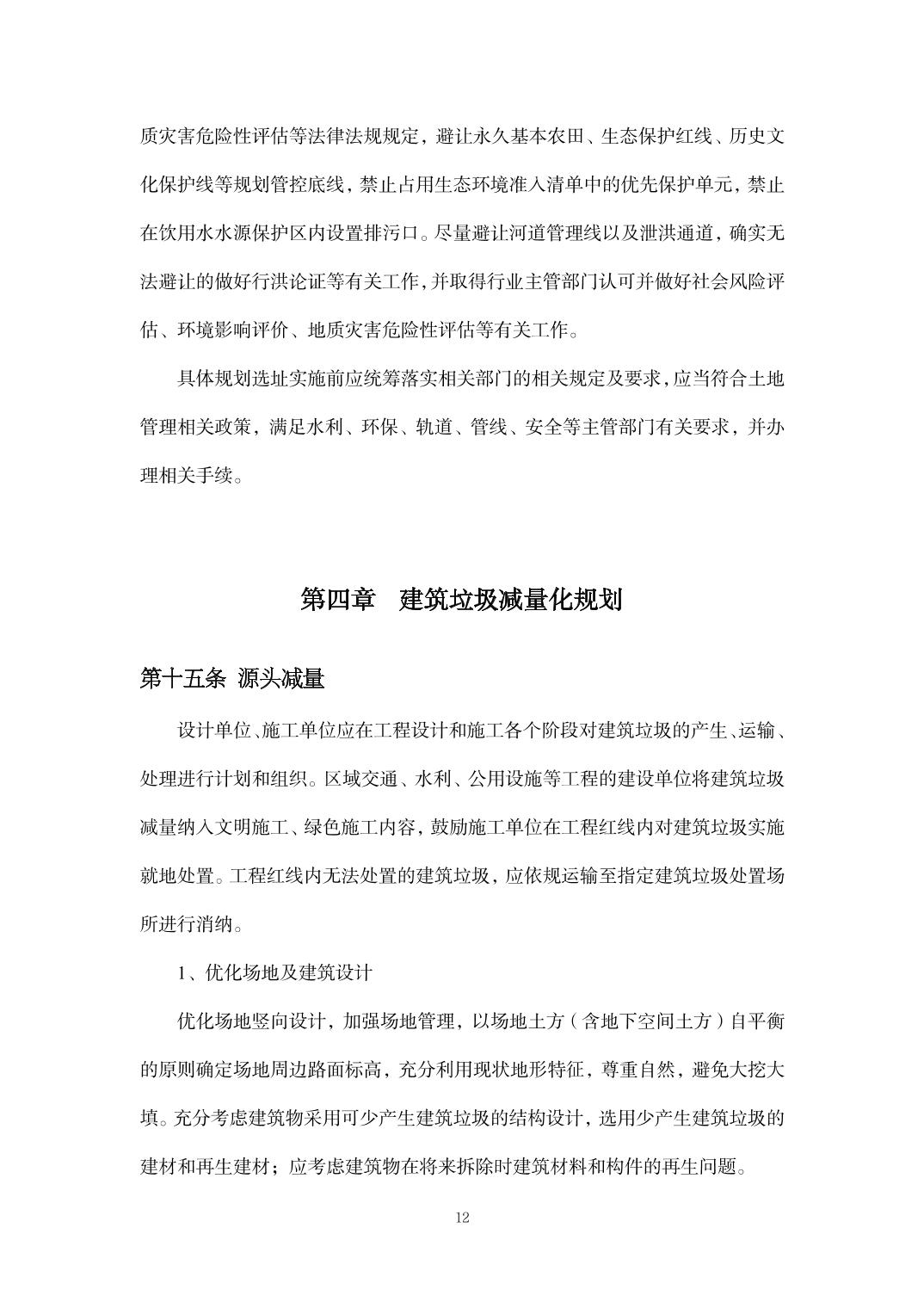 质灾害危险性评估等法律法规规定，避让永久基本农田、生态保护红线、历史文化保护线等规划管控底线，禁止占用生态环境准入清单中的优先保护单元，禁止在饮用水水源保护区内设置排污口。尽量避让河道管理线以及泄洪通道，确实无法避让的做好行洪论证等有关工作，并取得行业主管部门认可并做好社会风险评估、环境影响评价、地质灾害危险性评估等有关工作。

具体规划选址实施前应统筹落实相关部门的相关规定及要求，应当符合土地管理相关政策，满足水利、环保、轨道、管线、安全等主管部门有关要求，并办理相关手续。

第四章　建筑垃圾减量化规划

第十五条 源头减量

设计单位、施工单位应在工程设计和施工各个阶段对建筑垃圾的产生、运输、处理进行计划和组织。区域交通、水利、公用设施等工程的建设单位将建筑垃圾减量纳入文明施工、绿色施工内容，鼓励施工单位在工程红线内对建筑垃圾实施就地处置。工程红线内无法处置的建筑垃圾，应依规运输至指定建筑垃圾处置场所进行消纳。

1、优化场地及建筑设计

优化场地竖向设计，加强场地管理，以场地土方（含地下空间土方）自平衡的原则确定场地周边路面标高，充分利用现状地形特征，尊重自然，避免大挖大填。充分考虑建筑物采用可少产生建筑垃圾的结构设计，选用少产生建筑垃圾的建材和再生建材；应考虑建筑物在将来拆除时建筑材料和构件的再生问题。

12